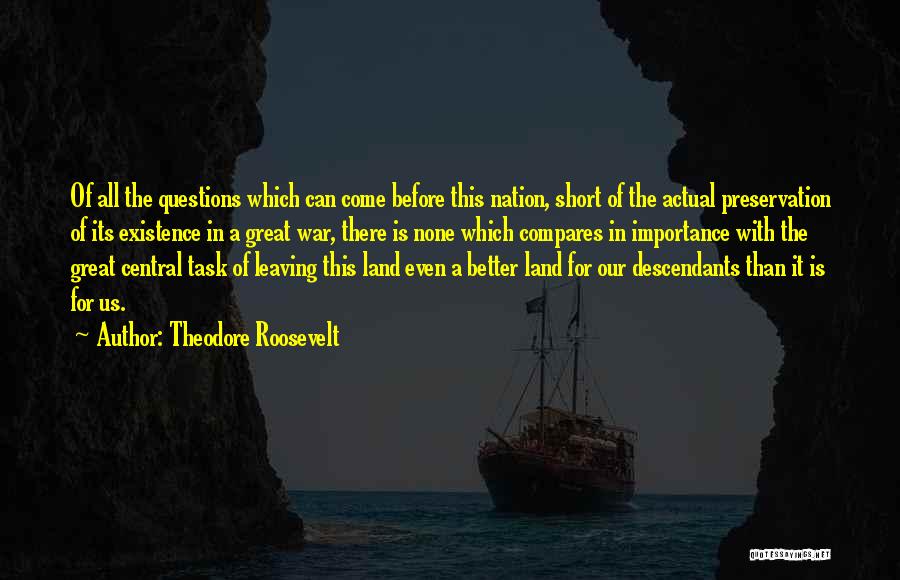 Of all the questions which can come before this nation, short of the actual preservation of its existence in a great war, there is none which compares in importance with the great central task of leaving this land even a better land for our descendants than it is for us.

~ Author: Theodore Roosevelt

QUOTESSAYINGS.NET